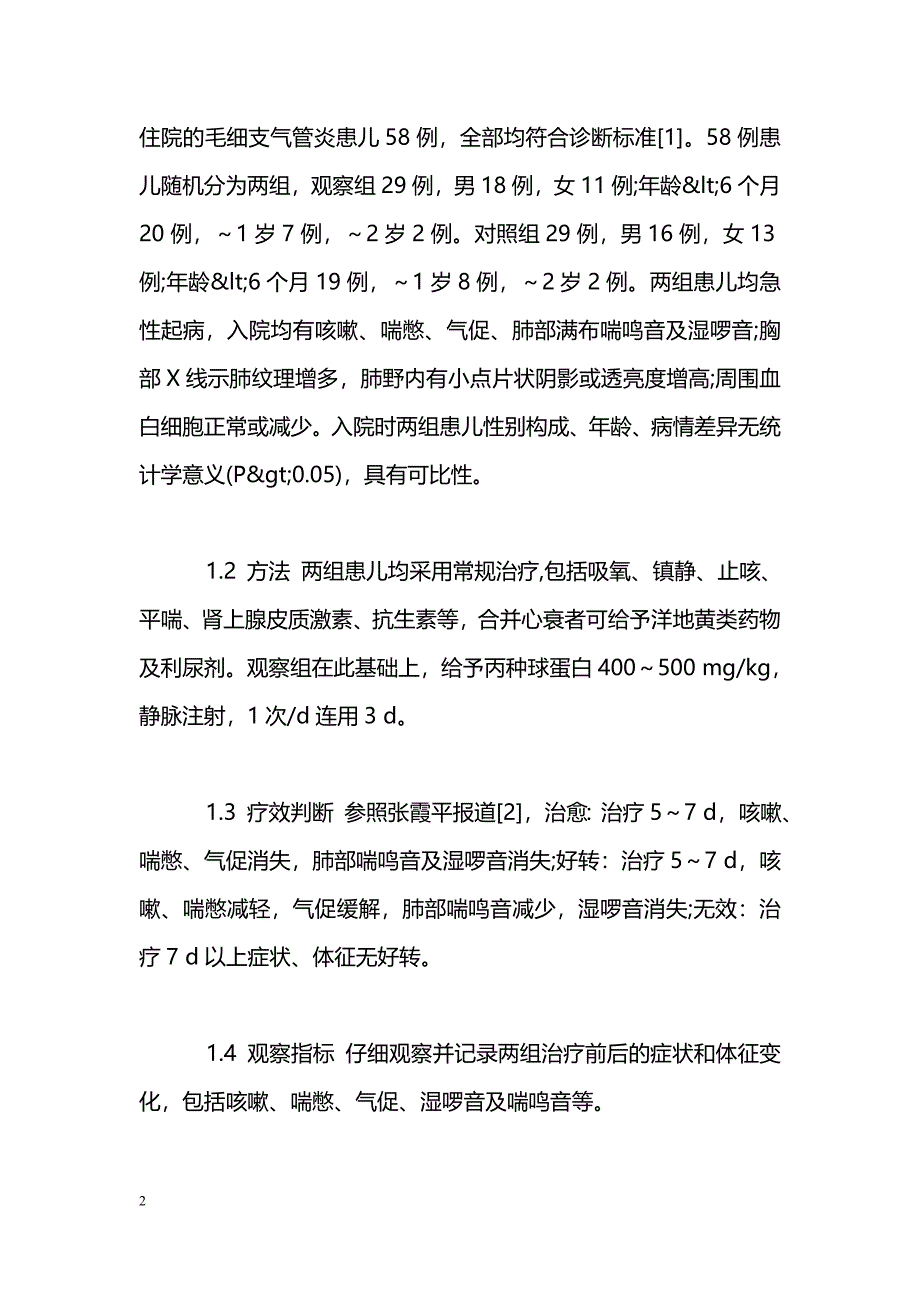 住院的毛细支气管炎患儿 58 例，全部均符合诊断标准[1]。58 例患儿随机分为两组，观察组 29 例，男 18 例，女 11 例;年龄&lt;6 个月 20 例，～1 岁 7 例，～2 岁 2 例。对照组 29 例，男 16 例，女 13 例;年龄&lt;6 个月 19 例，～1 岁 8 例，～2 岁 2 例。两组患儿均急性起病，入院均有咳嗽、喘憋、气促、肺部满布喘鸣音及湿啰音;胸部 X 线示肺纹理增多，肺野内有小点片状阴影或透亮度增高;周围血白细胞正常或减少。入院时两组患儿性别构成、年龄、病情差异无统计学意义(P&gt;0.05)，具有可比性。

1.2 方法 两组患儿均采用常规治疗,包括吸氧、镇静、止咳、平喘、肾上腺皮质激素、抗生素等，合并心衰者可给予洋地黄类药物及利尿剂。观察组在此基础上，给予丙种球蛋白 400～500 mg/kg，静脉注射，1 次/d 连用 3 d。

1.3 疗效判断 参照张霞平报道[2]，治愈: 治疗 5～7 d，咳嗽、喘憋、气促消失，肺部喘鸣音及湿啰音消失;好转：治疗 5～7 d，咳嗽、喘憋减轻，气促缓解，肺部喘鸣音减少，湿啰音消失;无效：治疗 7 d 以上症状、体征无好转。

1.4 观察指标 仔细观察并记录两组治疗前后的症状和体征变化，包括咳嗽、喘憋、气促、湿啰音及喘鸣音等。

2